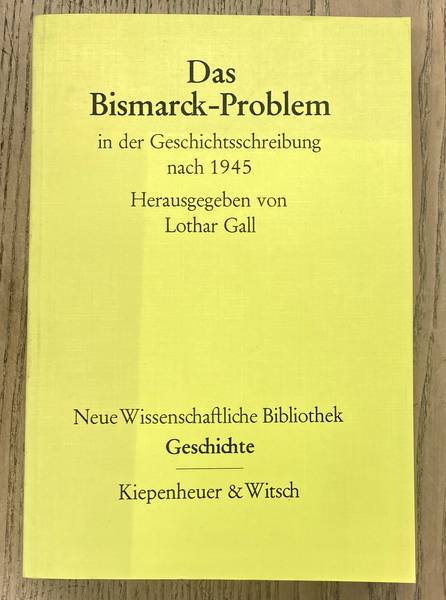 Das Bismarck-Problem
in der Geschichtsschreibung nach 1945
Herausgegeben von Lothar Gall

Neue Wissenschaftliche Bibliothek
Geschichte

Kiepenheuer & Witsch